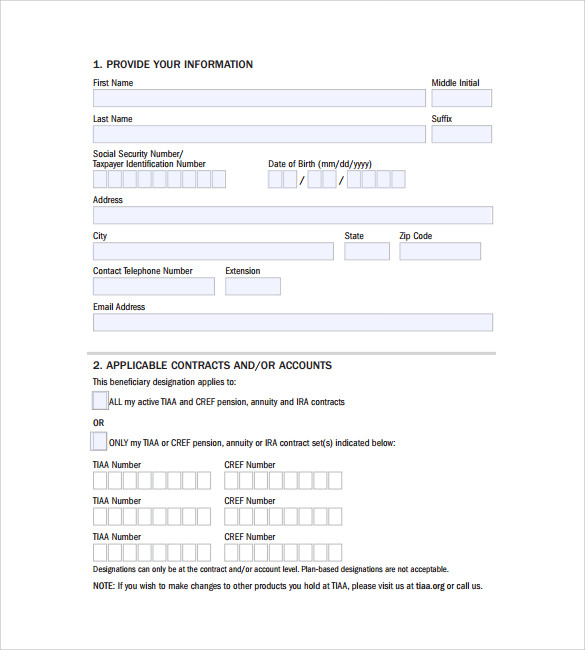 1. PROVIDE YOUR INFORMATION

First Name

Middle Initial

Last Name

Suffix

Social Security Number/
Taxpayer Identification Number

Date of Birth (mm/dd/yyyy)

/ /

Address

City

State

Zip Code

Contact Telephone Number

Extension

Email Address

2. APPLICABLE CONTRACTS AND/OR ACCOUNTS

This beneficiary designation applies to:

ALL my active TIAA and CREF pension, annuity and IRA contracts

OR

ONLY my TIAA or CREF pension, annuity or IRA contract set(s) indicated below:

TIAA Number

CREF Number

TIAA Number

CREF Number

TIAA Number

CREF Number

Designations can only be at the contract and/or account level. Plan-based designations are not acceptable.

NOTE: If you wish to make changes to other products you hold at TIAA, please visit us at tiaa.org or call us.